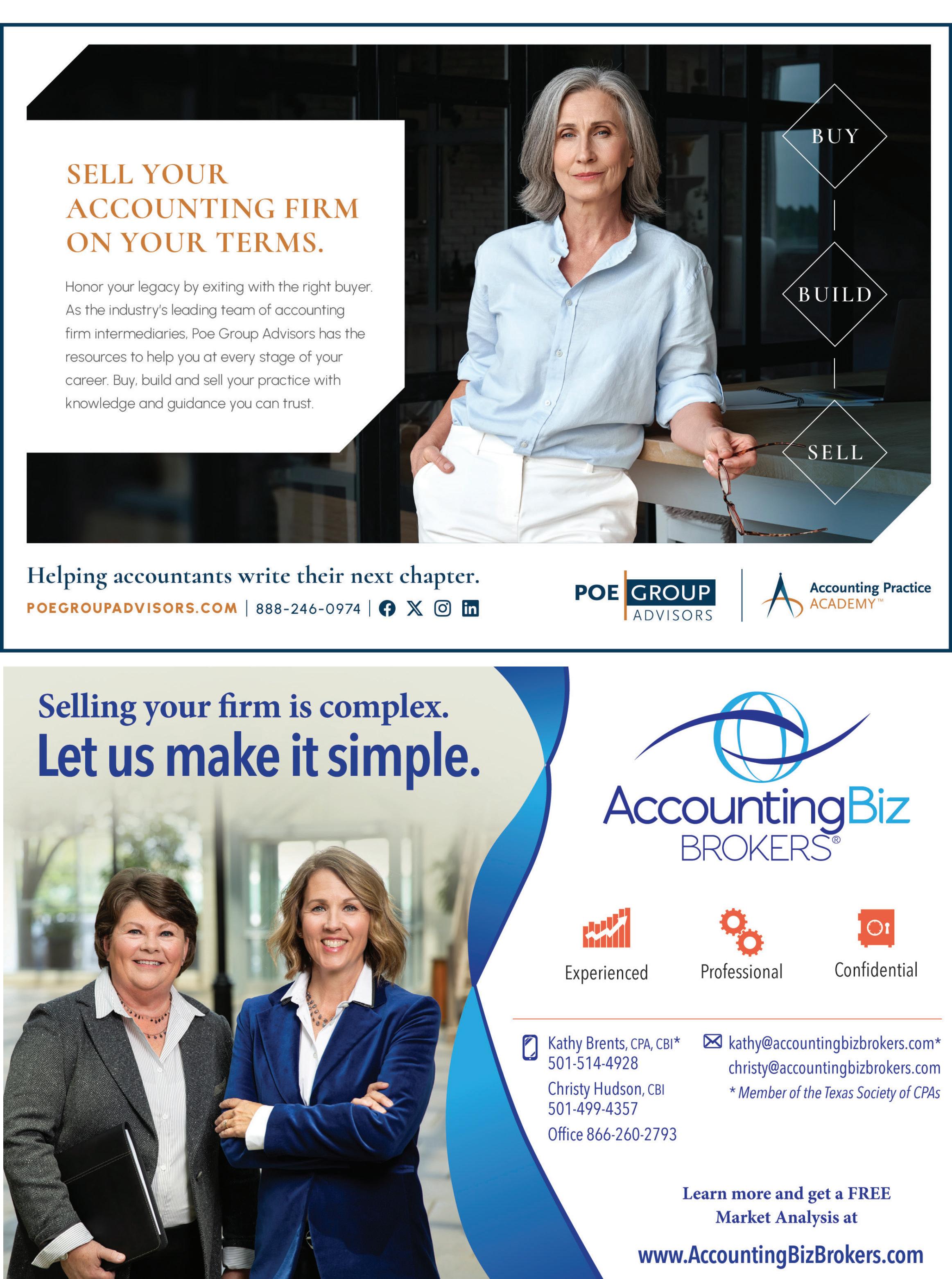 SELL YOUR ACCOUNTING FIRM ON YOUR TERMS.

Honor your legacy by exiting with the right buyer. As the industry's leading team of accounting firm intermediaries, Poe Group Advisors has the resources to help you at every stage of your career. Buy, build and sell your practice with knowledge and guidance you can trust.

BUY

BUILD

SELL

Helping accountants write their next chapter.

POEGROUPADVISORS.COM | 888-246-0974 |

POE GROUP ADVISORS

Accounting Practice ACADEMY™

Selling your firm is complex.
Let us make it simple.

AccountingBiz BROKERS®

Experienced

Professional

Confidential

Kathy Brents, CPA, CBI*
501-514-4928
Christy Hudson, CBI
501-499-4357
Office 866-260-2793

kathy@accountingbizbrokers.com*
christy@accountingbizbrokers.com
* Member of the Texas Society of CPAs

Learn more and get a FREE Market Analysis at

www.AccountingBizBrokers.com